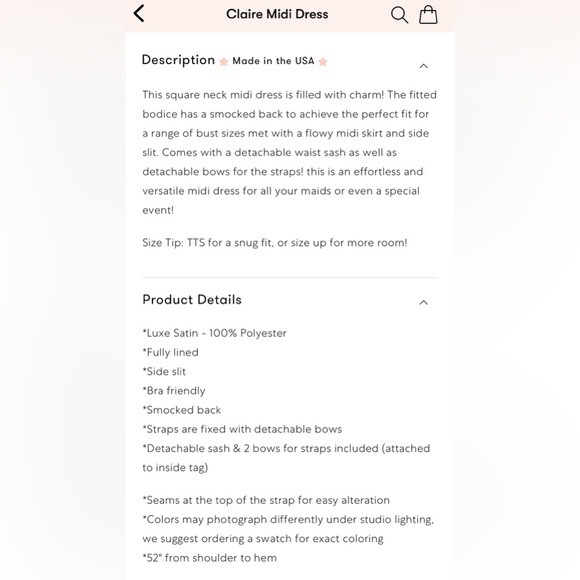 Claire Midi Dress

Description Made in the USA

This square neck midi dress is filled with charm! The fitted bodice has a smocked back to achieve the perfect fit for a range of bust sizes met with a flowy midi skirt and side slit. Comes with a detachable waist sash as well as detachable bows for the straps! this is an effortless and versatile midi dress for all your maids or even a special event!

Size Tip: TTS for a snug fit, or size up for more room!

Product Details

*Luxe Satin - 100% Polyester
*Fully lined
*Side slit
*Bra friendly
*Smocked back
*Straps are fixed with detachable bows
*Detachable sash & 2 bows for straps included (attached to inside tag)

*Seams at the top of the strap for easy alteration
*Colors may photograph differently under studio lighting, we suggest ordering a swatch for exact coloring
*52" from shoulder to hem